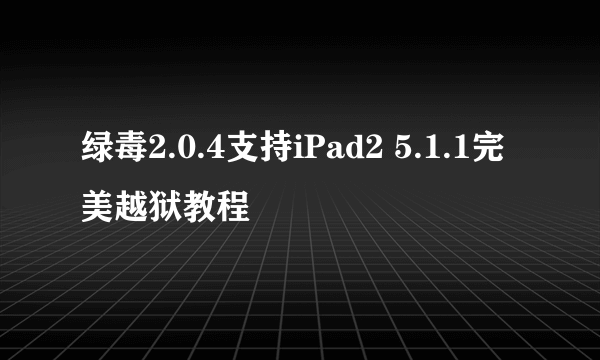 绿毒2.0.4支持iPad2 5.1.1完美越狱教程